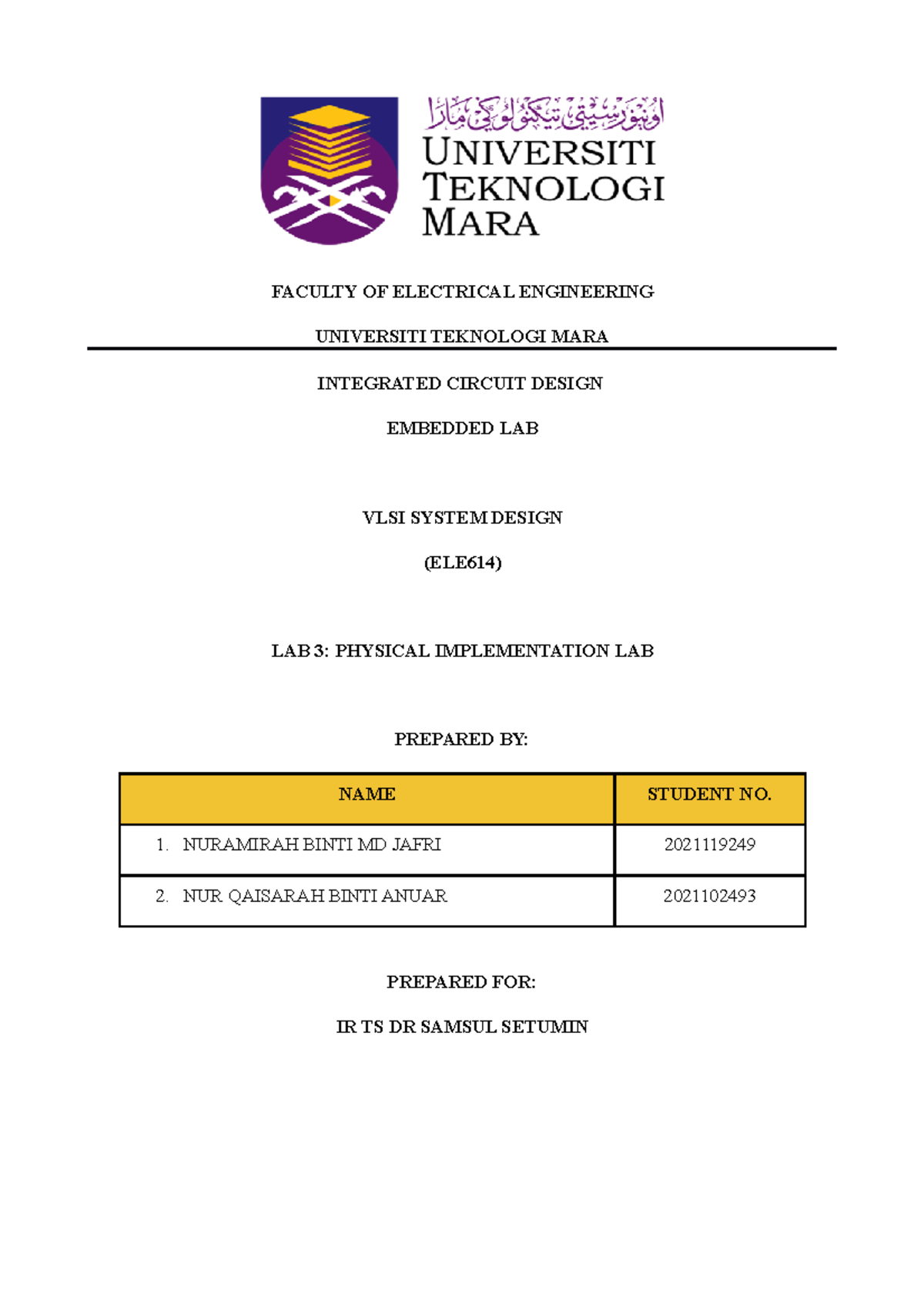 اونيۏرسيتي تيكنولوڬي مارا

UNIVERSITI TEKNOLOGI MARA

FACULTY OF ELECTRICAL ENGINEERING

UNIVERSITI TEKNOLOGI MARA

INTEGRATED CIRCUIT DESIGN

EMBEDDED LAB

VLSI SYSTEM DESIGN

(ELE614)

LAB 3: PHYSICAL IMPLEMENTATION LAB

PREPARED BY:

| NAME | STUDENT NO. |
|---|---|
| 1. NURAMIRAH BINTI MD JAFRI | 2021119249 |
| 2. NUR QAISARAH BINTI ANUAR | 2021102493 |

PREPARED FOR:

IR TS DR SAMSUL SETUMIN